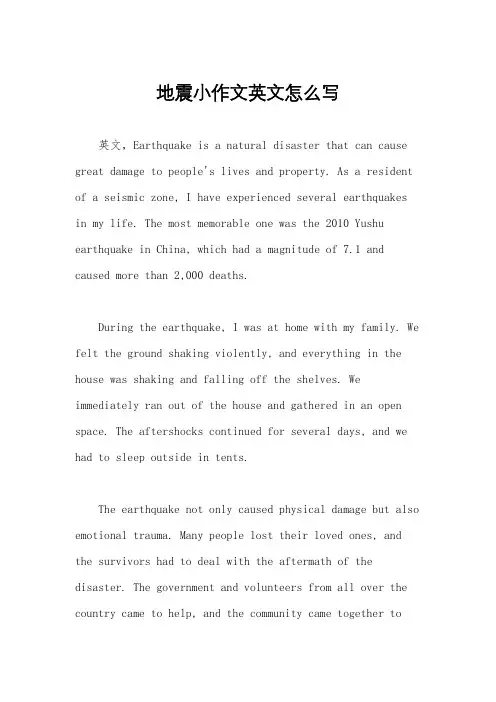 地震小作文英文怎么写

英文，Earthquake is a natural disaster that can cause great damage to people's lives and property. As a resident of a seismic zone, I have experienced several earthquakes in my life. The most memorable one was the 2010 Yushu earthquake in China, which had a magnitude of 7.1 and caused more than 2,000 deaths.

During the earthquake, I was at home with my family. We felt the ground shaking violently, and everything in the house was shaking and falling off the shelves. We immediately ran out of the house and gathered in an open space. The aftershocks continued for several days, and we had to sleep outside in tents.

The earthquake not only caused physical damage but also emotional trauma. Many people lost their loved ones, and the survivors had to deal with the aftermath of the disaster. The government and volunteers from all over the country came to help, and the community came together to